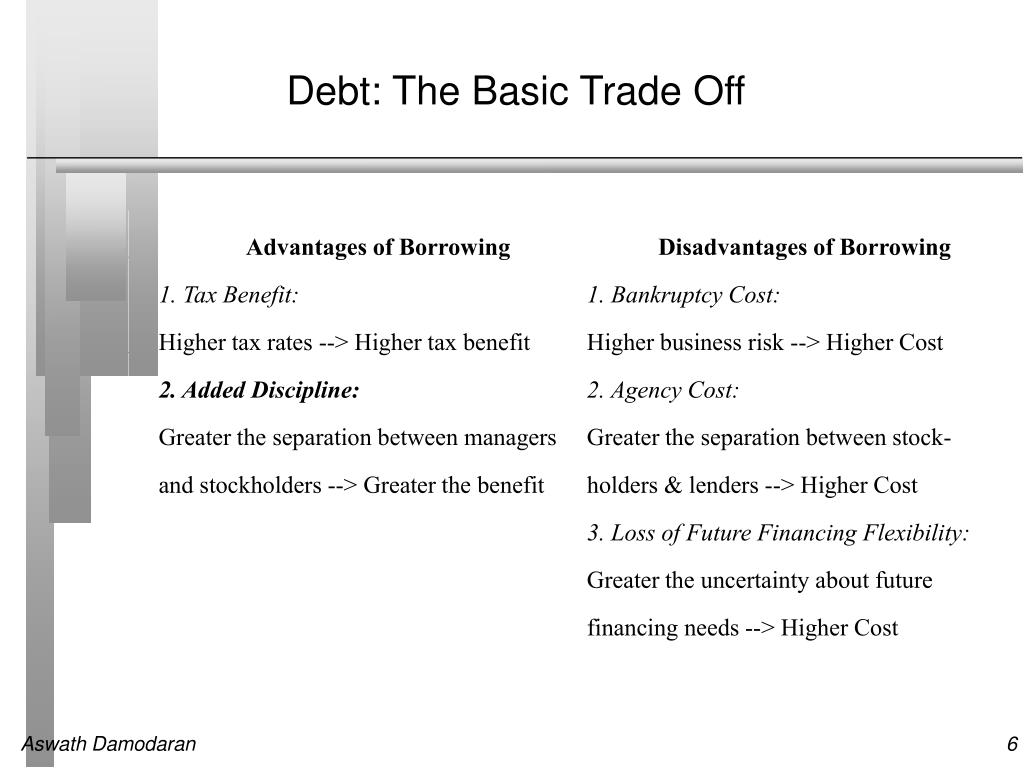 Debt: The Basic Trade Off

Advantages of Borrowing

1. Tax Benefit:

Higher tax rates --> Higher tax benefit

2. Added Discipline:

Greater the separation between managers and stockholders --> Greater the benefit

Disadvantages of Borrowing

1. Bankruptcy Cost:

Higher business risk --> Higher Cost

2. Agency Cost:

Greater the separation between stockholders & lenders --> Higher Cost

3. Loss of Future Financing Flexibility:

Greater the uncertainty about future financing needs --> Higher Cost

Aswath Damodaran

6